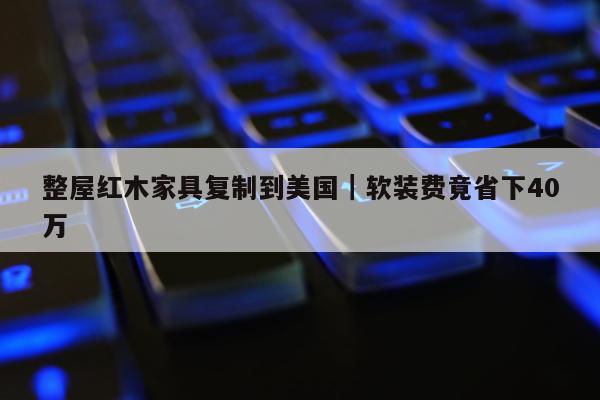 整屋红木家具复制到美国｜软装费竟省下40万